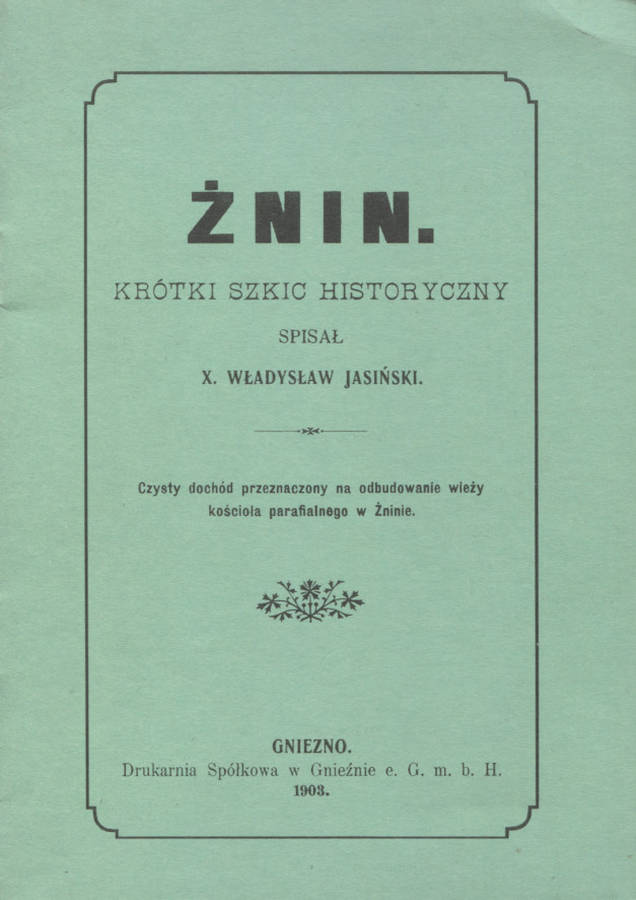 ŻNIN.

KRÓTKI SZKIC HISTORYCZNY

SPISAŁ

X. WŁADYSŁAW JASIŃSKI.

Czysty dochód przeznaczony na odbudowanie wieży kościoła parafialnego w Żninie.

GNIEZNO.
Drukarnia Spółkowa w Gnieźnie e. G. m. b. H.
1903.